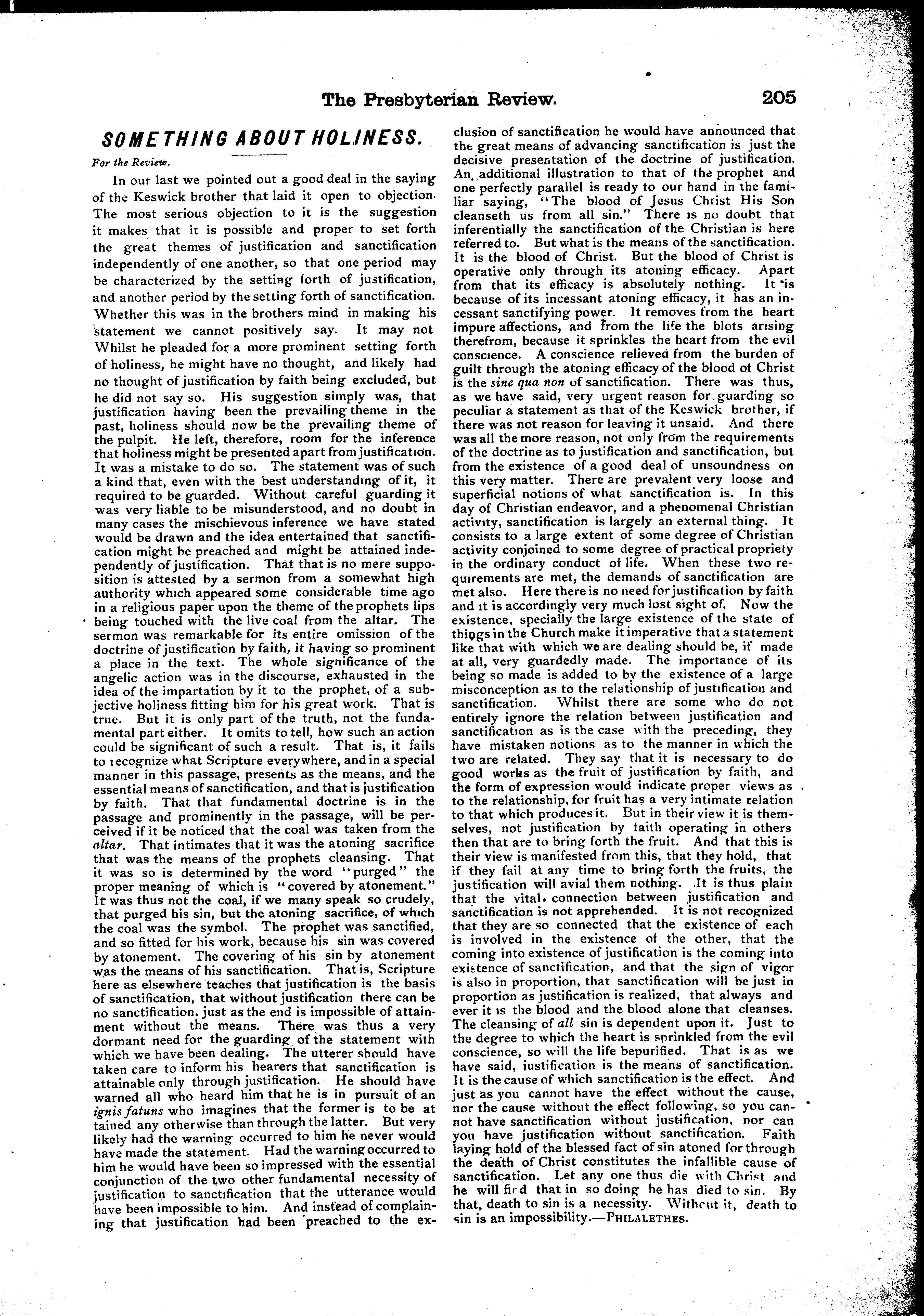 The Presbyterian Review. 205

SOMETHING ABOUT HOLINESS.

For the Review.

In our last we pointed out a good deal in the saying of the Keswick brother that laid it open to objection. The most serious objection to it is the suggestion it makes that it is possible and proper to set forth the great themes of justification and sanctification independently of one another, so that one period may be characterized by the setting forth of justification, and another period by the setting forth of sanctification. Whether this was in the brothers mind in making his statement we cannot positively say. It may not Whilst he pleaded for a more prominent setting forth of holiness, he might have no thought, and likely had no thought of justification by faith being excluded, but he did not say so. His suggestion simply was, that justification having been the prevailing theme in the past, holiness should now be the prevailing theme of the pulpit. He left, therefore, room for the inference that holiness might be presented apart from justification. It was a mistake to do so. The statement was of such a kind that, even with the best understanding of it, it required to be guarded. Without careful guarding it was very liable to be misunderstood, and no doubt in many cases the mischievous inference we have stated would be drawn and the idea entertained that sanctification might be preached and might be attained independently of justification. That that is no mere supposition is attested by a sermon from a somewhat high authority which appeared some considerable time ago in a religious paper upon the theme of the prophets lips being touched with the live coal from the altar. The sermon was remarkable for its entire omission of the doctrine of justification by faith, it having so prominent a place in the text. The whole significance of the angelic action was in the discourse, exhausted in the idea of the impartation by it to the prophet, of a subjective holiness fitting him for his great work. That is true. But it is only part of the truth, not the fundamental part either. It omits to tell, how such an action could be significant of such a result. That is, it fails to recognize what Scripture everywhere, and in a special manner in this passage, presents as the means, and the essential means of sanctification, and that is justification by faith. That that fundamental doctrine is in the passage and prominently in the passage, will be perceived if it be noticed that the coal was taken from the altar. That intimates that it was the atoning sacrifice that was the means of the prophets cleansing. That it was so is determined by the word "purged" the proper meaning of which is "covered by atonement." It was thus not the coal, if we many speak so crudely, that purged his sin, but the atoning sacrifice, of which the coal was the symbol. The prophet was sanctified, and so fitted for his work, because his sin was covered by atonement. The covering of his sin by atonement was the means of his sanctification. That is, Scripture here as elsewhere teaches that justification is the basis of sanctification, that without justification there can be no sanctification, just as the end is impossible of attainment without the means. There was thus a very dormant need for the guarding of the statement with which we have been dealing. The utterer should have taken care to inform his hearers that sanctification is attainable only through justification. He should have warned all who heard him that he is in pursuit of an ignis fatuns who imagines that the former is to be at tained any otherwise than through the latter. But very likely had the warning occurred to him he never would have made the statement. Had the warning occurred to him he would have been so impressed with the essential conjunction of the two other fundamental necessity of justification to sanctification that the utterance would have been impossible to him. And instead of complaining that justification had been preached to the exclusion of sanctification he would have announced that the great means of advancing sanctification is just the decisive presentation of the doctrine of justification. An additional illustration to that of the prophet and one perfectly parallel is ready to our hand in the familiar saying, "The blood of Jesus Christ His Son cleanseth us from all sin." There is no doubt that inferentially the sanctification of the Christian is here referred to. But what is the means of the sanctification. It is the blood of Christ. But the blood of Christ is operative only through its atoning efficacy. Apart from that its efficacy is absolutely nothing. It is because of its incessant atoning efficacy, it has an incessant sanctifying power. It removes from the heart impure affections, and from the life the blots arising therefrom, because it sprinkles the heart from the evil conscience. A conscience relieved from the burden of guilt through the atoning efficacy of the blood of Christ is the sine qua non of sanctification. There was thus, as we have said, very urgent reason for guarding so peculiar a statement as that of the Keswick brother, if there was not reason for leaving it unsaid. And there was all the more reason, not only from the requirements of the doctrine as to justification and sanctification, but from the existence of a good deal of unsoundness on this very matter. There are prevalent very loose and superficial notions of what sanctification is. In this day of Christian endeavor, and a phenomenal Christian activity, sanctification is largely an external thing. It consists to a large extent of some degree of Christian activity conjoined to some degree of practical propriety in the ordinary conduct of life. When these two requirements are met, the demands of sanctification are met also. Here there is no need for justification by faith and it is accordingly very much lost sight of. Now the existence, specially the large existence of the state of things in the Church make it imperative that a statement like that with which we are dealing should be, if made at all, very guardedly made. The importance of its being so made is added to by the existence of a large misconception as to the relationship of justification and sanctification. Whilst there are some who do not entirely ignore the relation between justification and sanctification as is the case with the preceding, they have mistaken notions as to the manner in which the two are related. They say that it is necessary to do good works as the fruit of justification by faith, and the form of expression would indicate proper views as to the relationship, for fruit has a very intimate relation to that which produces it. But in their view it is themselves, not justification by faith operating in others then that are to bring forth the fruit. And that this is their view is manifested from this, that they hold, that if they fail at any time to bring forth the fruits, the justification will avial them nothing. It is thus plain that the vital connection between justification and sanctification is not apprehended. It is not recognized that they are so connected that the existence of each is involved in the existence of the other, that the coming into existence of justification is the coming into existence of sanctification, and that the sign of vigor is also in proportion, that sanctification will be just in proportion as justification is realized, that always and ever it is the blood and the blood alone that cleanses. The cleansing of all sin is dependent upon it. Just to the degree to which the heart is sprinkled from the evil conscience, so will the life bepurified. That is as we have said, justification is the means of sanctification. It is the cause of which sanctification is the effect. And just as you cannot have the effect without the cause, nor the cause without the effect following, so you cannot have sanctification without justification, nor can you have justification without sanctification. Faith laying hold of the blessed fact of sin atoned for through the death of Christ constitutes the infallible cause of sanctification. Let any one thus die with Christ and he will find that in so doing he has died to sin. By that, death to sin is a necessity. Without it, death to sin is an impossibility.—PHILALETHES.